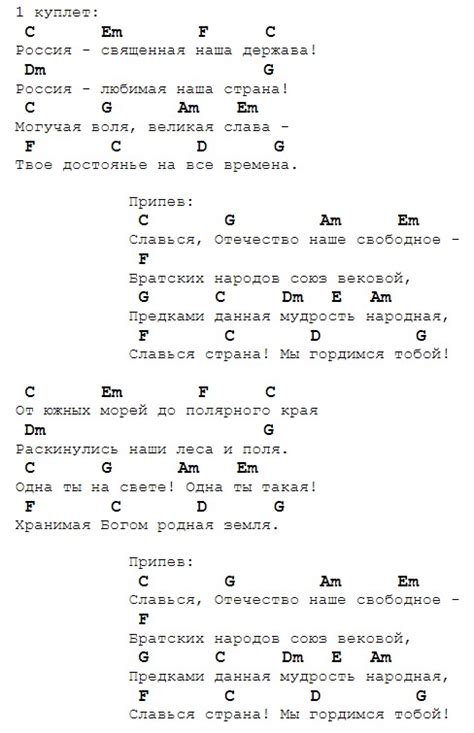 1 куплет:
C Em F C
Россия - священная наша держава!
Dm G
Россия - любимая наша страна!
C G Am Em
Могучая воля, великая слава -
F C D G
Твое достоянье на все времена.

Припев:
C G Am Em
Славься, Отечество наше свободное -
F
Братских народов союз вековой,
G C Dm E Am
Предками данная мудрость народная,
F C D G
Славься страна! Мы гордимся тобой!

C Em F C
От южных морей до полярного края
Dm G
Раскинулись наши леса и поля.
C G Am Em
Одна ты на свете! Одна ты такая!
F C D G
Хранимая Богом родная земля.

Припев:
C G Am Em
Славься, Отечество наше свободное -
F
Братских народов союз вековой,
G C Dm E Am
Предками данная мудрость народная,
F C D G
Славься страна! Мы гордимся тобой!